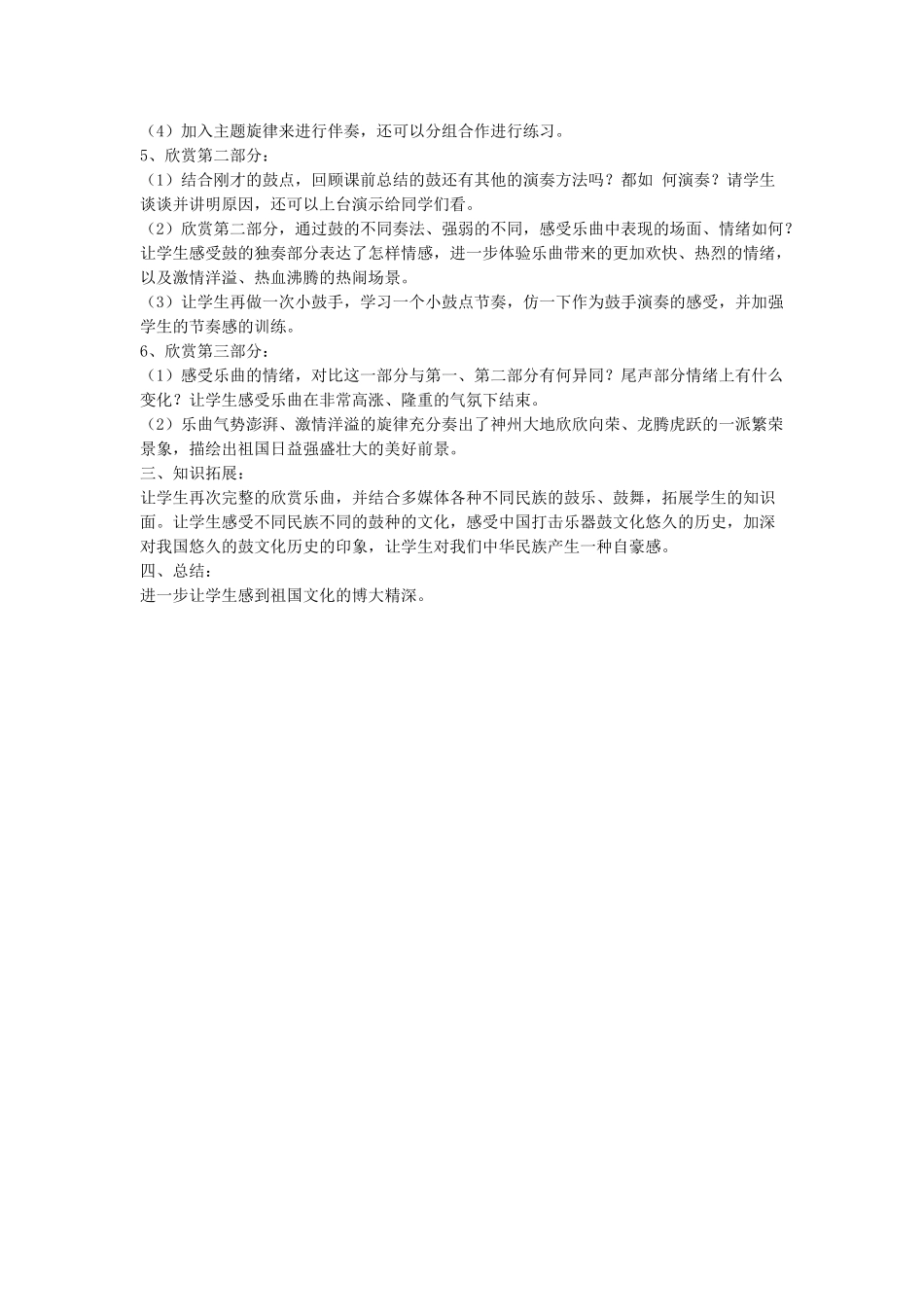 （4）加入主题旋律来进行伴奏，还可以分组合作进行练习。
5、欣赏第二部分：
（1）结合刚才的鼓点，回顾课前总结的鼓还有其他的演奏方法吗？都如 何演奏？请学生谈谈并讲明原因，还可以上台演示给同学们看。
（2）欣赏第二部分，通过鼓的不同奏法、强弱的不同，感受乐曲中表现的场面、情绪如何？让学生感受鼓的独奏部分表达了怎样情感，进一步体验乐曲带来的更加欢快、热烈的情绪，以及激情洋溢、热血沸腾的热闹场景。
（3）让学生再做一次小鼓手，学习一个小鼓点节奏，仿一下作为鼓手演奏的感受，并加强学生的节奏感的训练。
6、欣赏第三部分：
（1）感受乐曲的情绪，对比这一部分与第一、第二部分有何异同？尾声部分情绪上有什么变化？让学生感受乐曲在非常高涨、隆重的气氛下结束。
（2）乐曲气势澎湃、激情洋溢的旋律充分奏出了神州大地欣欣向荣、龙腾虎跃的一派繁荣景象，描绘出祖国日益强盛壮大的美好前景。
三、知识拓展：
让学生再次完整的欣赏乐曲，并结合多媒体各种不同民族的鼓乐、鼓舞，拓展学生的知识面。让学生感受不同民族不同的鼓种的文化，感受中国打击乐器鼓文化悠久的历史，加深对我国悠久的鼓文化历史的印象，让学生对我们中华民族产生一种自豪感。
四、总结：
进一步让学生感到祖国文化的博大精深。